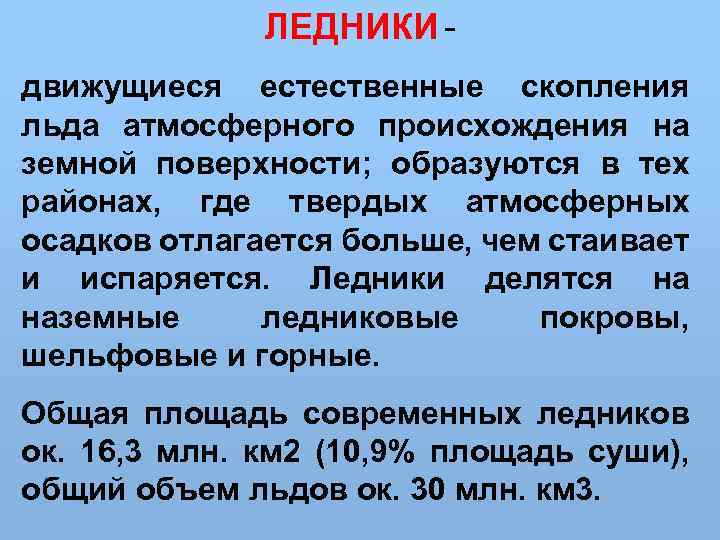 ЛЕДНИКИ -

движущиеся естественные скопления льда атмосферного происхождения на земной поверхности; образуются в тех районах, где твердых атмосферных осадков отлагается больше, чем стаивает и испаряется. Ледники делятся на наземные ледниковые покровы, шельфовые и горные.

Общая площадь современных ледников ок. 16,3 млн. км2 (10,9% площадь суши), общий объем льдов ок. 30 млн. км3.